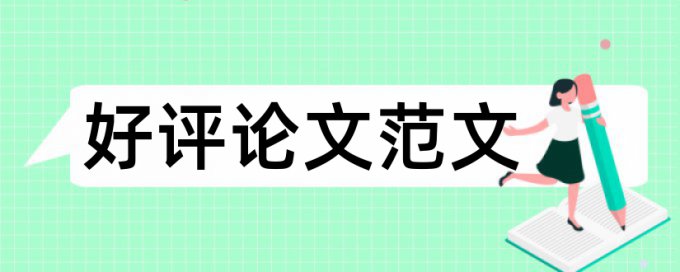 好评论文范文